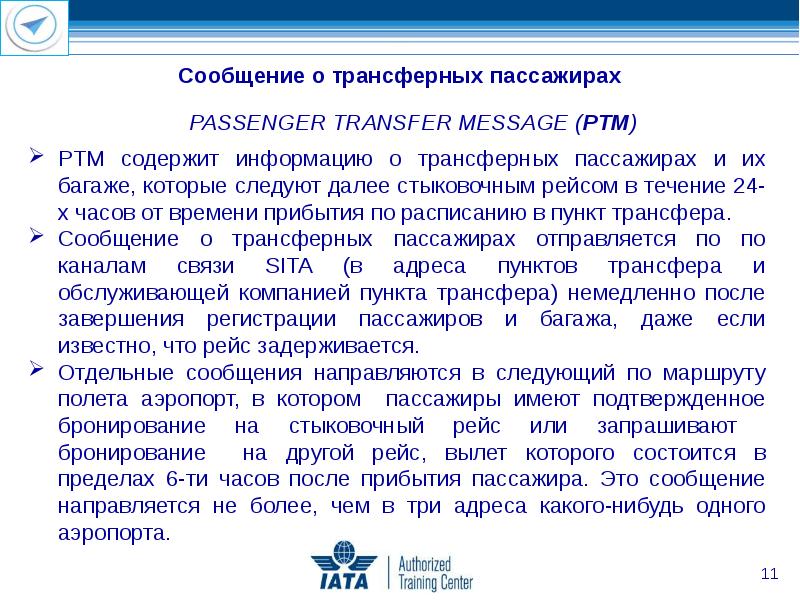 Сообщение о трансферных пассажирах

PASSENGER TRANSFER MESSAGE (PTM)

➢ PTM содержит информацию о трансферных пассажирах и их багаже, которые следуют далее стыковочным рейсом в течение 24-х часов от времени прибытия по расписанию в пункт трансфера.

➢ Сообщение о трансферных пассажирах отправляется по по каналам связи SITA (в адреса пунктов трансфера и обслуживающей компанией пункта трансфера) немедленно после завершения регистрации пассажиров и багажа, даже если известно, что рейс задерживается.

➢ Отдельные сообщения направляются в следующий по маршруту полета аэропорт, в котором пассажиры имеют подтвержденное бронирование на стыковочный рейс или запрашивают бронирование на другой рейс, вылет которого состоится в пределах 6-ти часов после прибытия пассажира. Это сообщение направляется не более, чем в три адреса какого-нибудь одного аэропорта.

IATA | Authorized Training Center

11